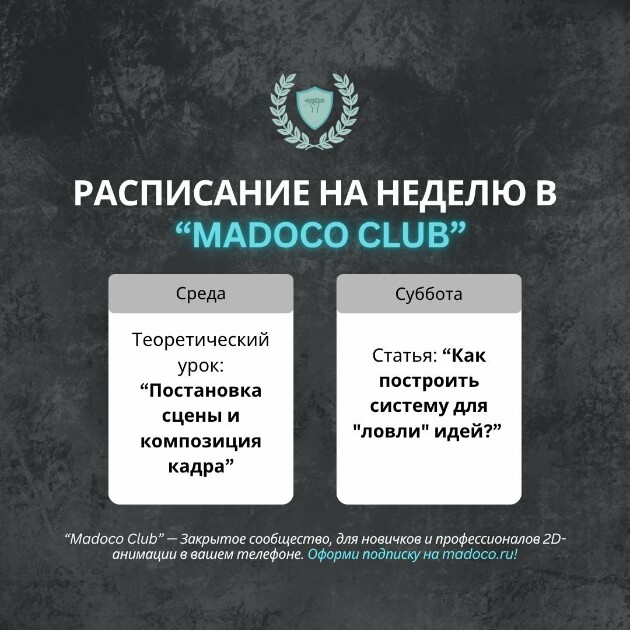 РАСПИСАНИЕ НА НЕДЕЛЮ В "MADOCO CLUB"

Среда

Теоретический урок: "Постановка сцены и композиция кадра"

Суббота

Статья: "Как построить систему для "ловли" идей?"

"Madoco Club" — Закрытое сообщество, для новичков и профессионалов 2D-анимации в вашем телефоне. Оформи подписку на madoco.ru!